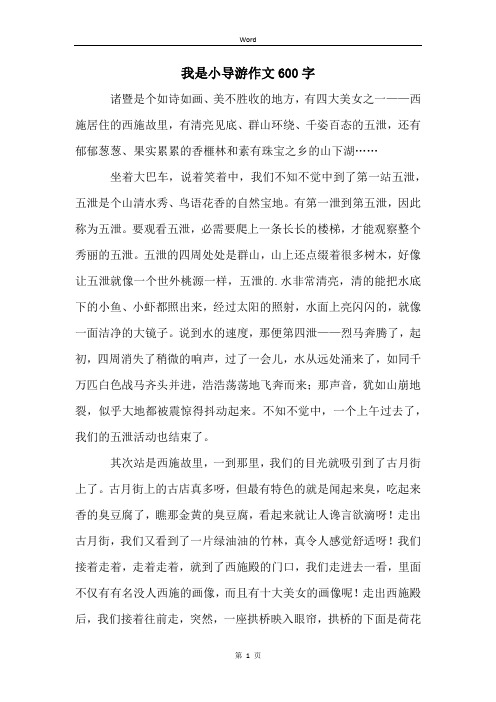 Word

我是小导游作文600字

诸暨是个如诗如画、美不胜收的地方，有四大美女之一——西施居住的西施故里，有清亮见底、群山环绕、千姿百态的五泄，还有郁郁葱葱、果实累累的香榧林和素有珠宝之乡的山下湖……

坐着大巴车，说着笑着中，我们不知不觉中到了第一站五泄，五泄是个山清水秀、鸟语花香的自然宝地。有第一泄到第五泄，因此称为五泄。要观看五泄，必需要爬上一条长长的楼梯，才能观察整个秀丽的五泄。五泄的四周处处是群山，山上还点缀着很多树木，好像让五泄就像一个世外桃源一样，五泄的.水非常清亮，清的能把水底下的小鱼、小虾都照出来，经过太阳的照射，水面上亮闪闪的，就像一面洁净的大镜子。说到水的速度，那便第四泄——烈马奔腾了，起初，四周消失了稍微的响声，过了一会儿，水从远处涌来了，如同千万匹白色战马齐头并进，浩浩荡荡地飞奔而来；那声音，犹如山崩地裂，似乎大地都被震惊得抖动起来。不知不觉中，一个上午过去了，我们的五泄活动也结束了。

其次站是西施故里，一到那里，我们的目光就吸引到了古月街上了。古月街上的古店真多呀，但最有特色的就是闻起来臭，吃起来香的臭豆腐了，瞧那金黄的臭豆腐，看起来就让人谗言欲滴呀！走出古月街，我们又看到了一片绿油油的竹林，真令人感觉舒适呀！我们接着走着，走着走着，就到了西施殿的门口，我们走进去一看，里面不仅有有名没人西施的画像，而且有十大美女的画像呢！走出西施殿后，我们接着往前走，突然，一座拱桥映入眼帘，拱桥的下面是荷花

第 1 页